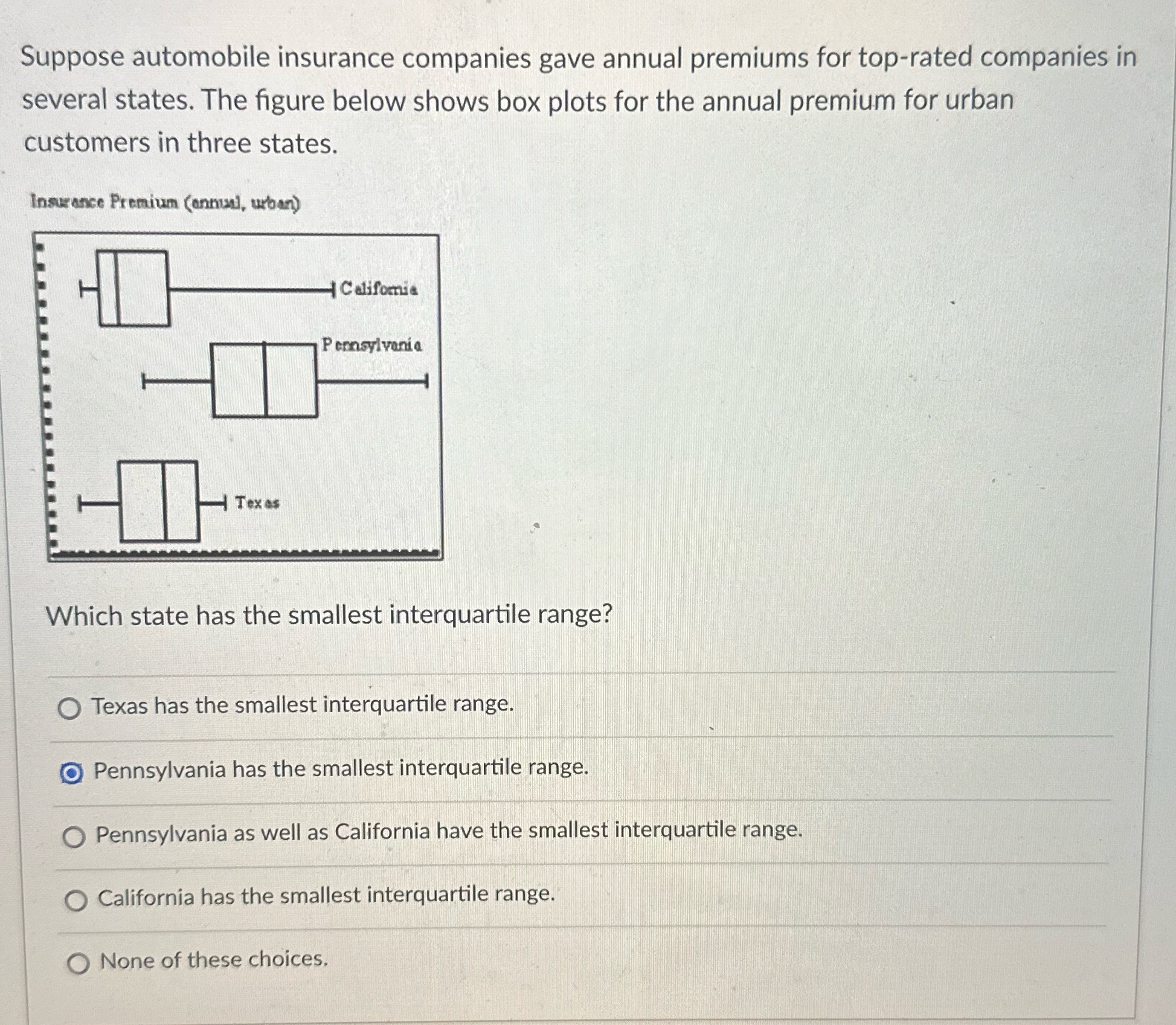 Suppose automobile insurance companies gave annual premiums for top-rated companies in several states. The figure below shows box plots for the annual premium for urban customers in three states.

Insurance Premium (annual, urban)

California

Pennsylvania

Texas

Which state has the smallest interquartile range?

Texas has the smallest interquartile range.

Pennsylvania has the smallest interquartile range.

Pennsylvania as well as California have the smallest interquartile range.

California has the smallest interquartile range.

None of these choices.